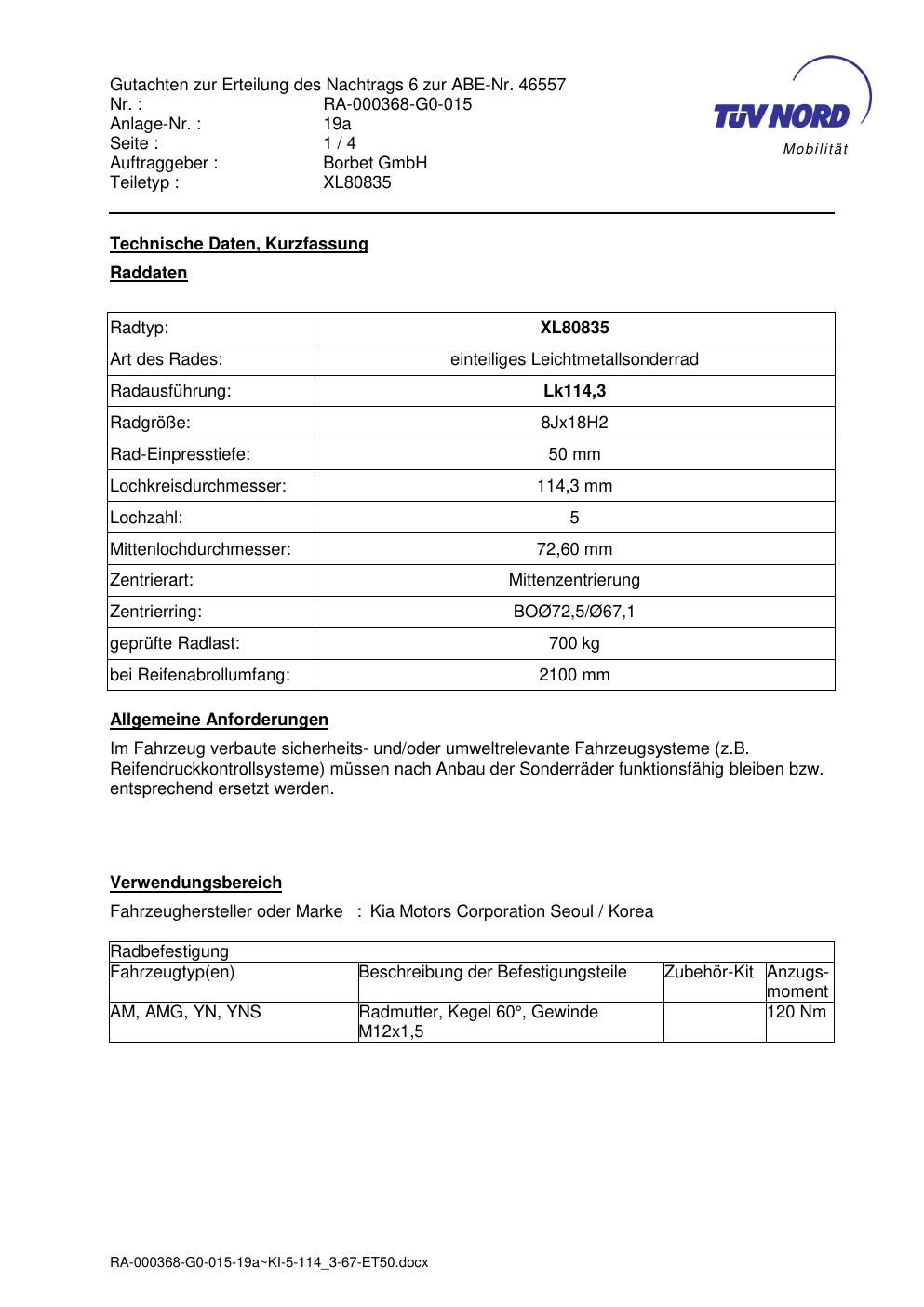 Gutachten zur Erteilung des Nachtrags 6 zur ABE-Nr. 46557
Nr. : RA-000368-G0-015
Anlage-Nr. : 19a
Seite : 1 / 4
Auftraggeber : Borbet GmbH
Teiletyp : XL80835

TÜV NORD
Mobilität

Technische Daten, Kurzfassung

Raddaten

| Radtyp: | XL80835 |
|---|---|
| Art des Rades: | einteiliges Leichtmetallsonderrad |
| Radausführung: | Lk114,3 |
| Radgröße: | 8Jx18H2 |
| Rad-Einpresstiefe: | 50 mm |
| Lochkreisdurchmesser: | 114,3 mm |
| Lochzahl: | 5 |
| Mittenlochdurchmesser: | 72,60 mm |
| Zentrierart: | Mittenzentrierung |
| Zentrierring: | BOØ72,5/Ø67,1 |
| geprüfte Radlast: | 700 kg |
| bei Reifenabrollumfang: | 2100 mm |

Allgemeine Anforderungen

Im Fahrzeug verbaute sicherheits- und/oder umweltrelevante Fahrzeugsysteme (z.B. Reifendruckkontrollsysteme) müssen nach Anbau der Sonderräder funktionsfähig bleiben bzw. entsprechend ersetzt werden.

Verwendungsbereich

Fahrzeughersteller oder Marke : Kia Motors Corporation Seoul / Korea

| Radbefestigung | | | |
|---|---|---|---|
| Fahrzeugtyp(en) | Beschreibung der Befestigungsteile | Zubehör-Kit | Anzugs-moment |
| AM, AMG, YN, YNS | Radmutter, Kegel 60°, Gewinde M12x1,5 | | 120 Nm |

RA-000368-G0-015-19a~KI-5-114_3-67-ET50.docx